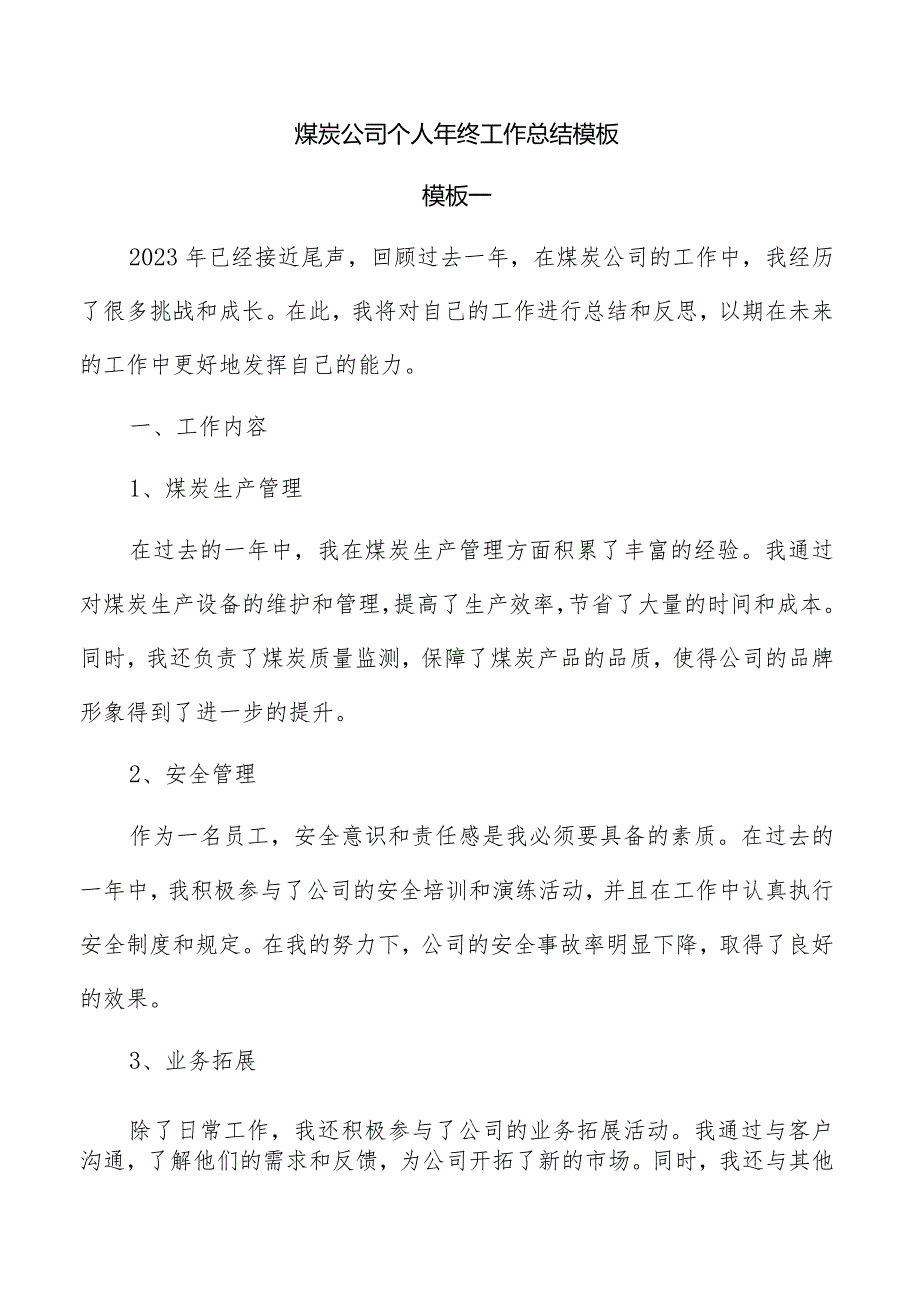 煤炭公司个人年终工作总结模板

模板一

2023年已经接近尾声，回顾过去一年，在煤炭公司的工作中，我经历了很多挑战和成长。在此，我将对自己的工作进行总结和反思，以期在未来的工作中更好地发挥自己的能力。

一、工作内容

1、煤炭生产管理

在过去的一年中，我在煤炭生产管理方面积累了丰富的经验。我通过对煤炭生产设备的维护和管理，提高了生产效率，节省了大量的时间和成本。同时，我还负责了煤炭质量监测，保障了煤炭产品的品质，使得公司的品牌形象得到了进一步的提升。

2、安全管理

作为一名员工，安全意识和责任感是我必须要具备的素质。在过去的一年中，我积极参与了公司的安全培训和演练活动，并且在工作中认真执行安全制度和规定。在我的努力下，公司的安全事故率明显下降，取得了良好的效果。

3、业务拓展

除了日常工作，我还积极参与了公司的业务拓展活动。我通过与客户沟通，了解他们的需求和反馈，为公司开拓了新的市场。同时，我还与其他